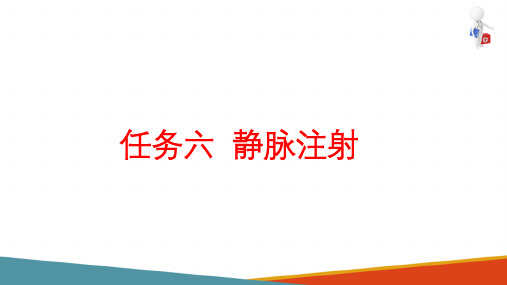 任务六  静脉注射